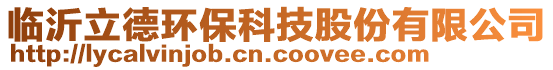 临沂立德环保科技股份有限公司
http://lycalvinjob.cn.coovee.com